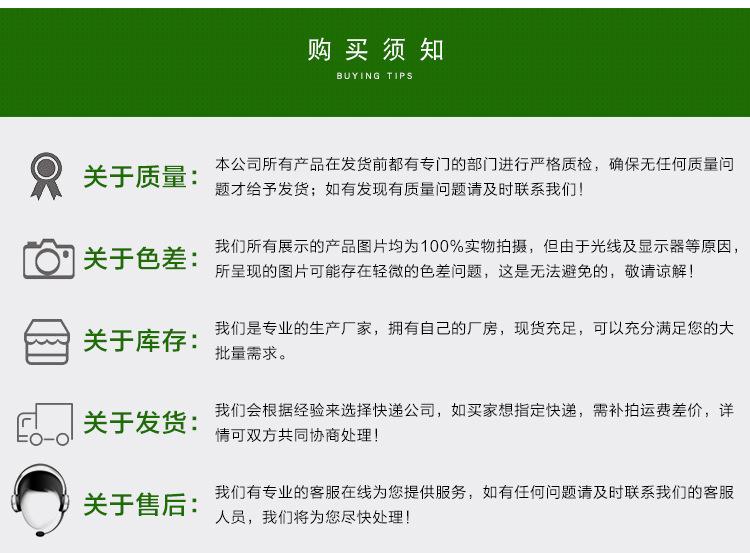 购买须知
BUYING TIPS

关于质量:

本公司所有产品在发货前都有专门的部门进行严格质检，确保无任何质量问题才给予发货；如有发现有质量问题请及时联系我们！

关于色差:

我们所有展示的产品图片均为100%实物拍摄，但由于光线及显示器等原因，所呈现的图片可能存在轻微的色差问题，这是无法避免的，敬请谅解！

关于库存:

我们是专业的生产厂家，拥有自己的厂房，现货充足，可以充分满足您的大批量需求。

关于发货:

我们会根据经验来选择快递公司，如买家想指定快递，需补拍运费差价，详情可双方共同协商处理！

关于售后:

我们有专业的客服在线为您提供服务，如有任何问题请及时联系我们的客服人员，我们将为您尽快处理！